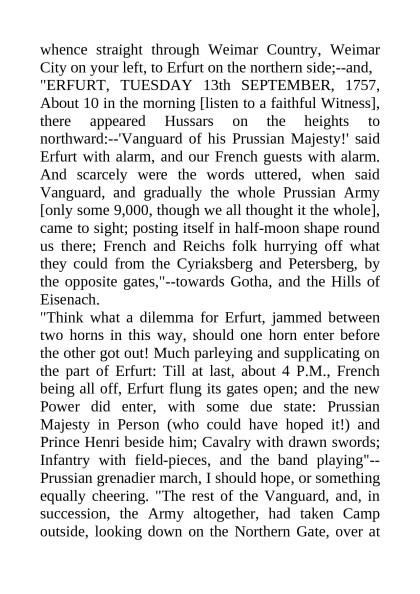 whence straight through Weimar Country, Weimar City on your left, to Erfurt on the northern side;--and,
"ERFURT, TUESDAY 13th SEPTEMBER, 1757, About 10 in the morning [listen to a faithful Witness], there appeared Hussars on the heights to northward:--'Vanguard of his Prussian Majesty!' said Erfurt with alarm, and our French guests with alarm. And scarcely were the words uttered, when said Vanguard, and gradually the whole Prussian Army [only some 9,000, though we all thought it the whole], came to sight; posting itself in half-moon shape round us there; French and Reichs folk hurrying off what they could from the Cyriaksberg and Petersberg, by the opposite gates,"--towards Gotha, and the Hills of Eisenach.
"Think what a dilemma for Erfurt, jammed between two horns in this way, should one horn enter before the other got out! Much parleying and supplicating on the part of Erfurt: Till at last, about 4 P.M., French being all off, Erfurt flung its gates open; and the new Power did enter, with some due state: Prussian Majesty in Person (who could have hoped it!) and Prince Henri beside him; Cavalry with drawn swords; Infantry with field-pieces, and the band playing"--Prussian grenadier march, I should hope, or something equally cheering. "The rest of the Vanguard, and, in succession, the Army altogether, had taken Camp outside, looking down on the Northern Gate, over at